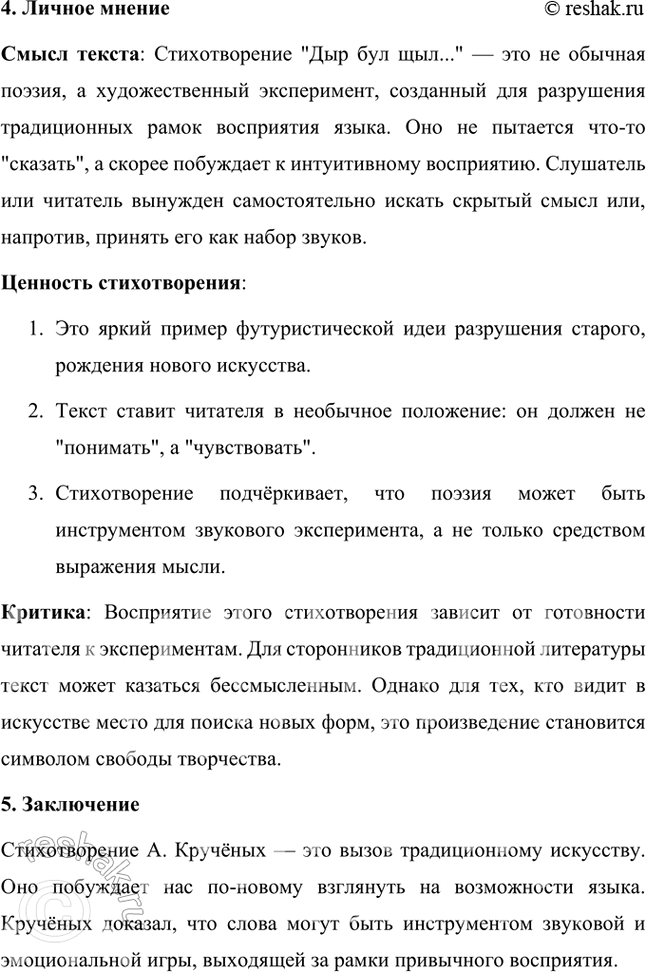 4. Личное мнение © reshak.ru

Смысл текста: Стихотворение "Дыр бул щыл..." — это не обычная поэзия, а художественный эксперимент, созданный для разрушения традиционных рамок восприятия языка. Оно не пытается что-то "сказать", а скорее побуждает к интуитивному восприятию. Слушатель или читатель вынужден самостоятельно искать скрытый смысл или, напротив, принять его как набор звуков.

Ценность стихотворения:

1. Это яркий пример футуристической идеи разрушения старого, рождения нового искусства.

2. Текст ставит читателя в необычное положение: он должен не "понимать", а "чувствовать".

3. Стихотворение подчёркивает, что поэзия может быть инструментом звукового эксперимента, а не только средством выражения мысли.

Критика: Восприятие этого стихотворения зависит от готовности читателя к экспериментам. Для сторонников традиционной литературы текст может казаться бессмысленным. Однако для тех, кто видит в искусстве место для поиска новых форм, это произведение становится символом свободы творчества.

5. Заключение

Стихотворение А. Кручёных — это вызов традиционному искусству. Оно побуждает нас по-новому взглянуть на возможности языка. Кручёных доказал, что слова могут быть инструментом звуковой и эмоциональной игры, выходящей за рамки привычного восприятия.

reshak.ru